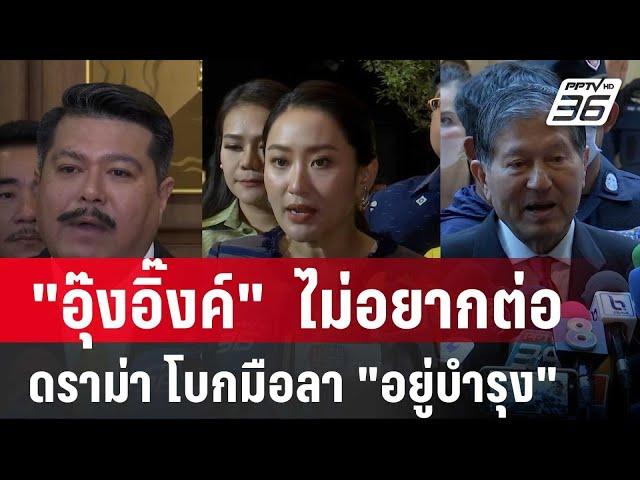 PPTV HD 36

"อุ๊งอิ๊งค์" ไม่อยากต่อ

ดราม่า โบกมือลา "อยู่บำรุง"